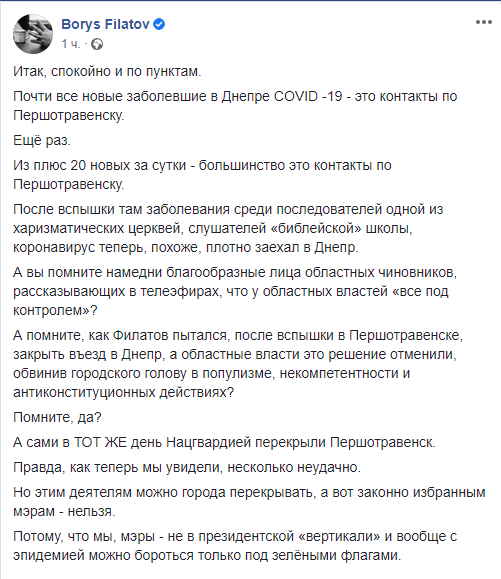 Borys Filatov
1 ч. ·

Итак, спокойно и по пунктам.

Почти все новые заболевшие в Днепре COVID -19 - это контакты по Першотравенску.

Ещё раз.

Из плюс 20 новых за сутки - большинство это контакты по Першотравенску.

После вспышки там заболевания среди последователей одной из харизматических церквей, слушателей «библейской» школы, коронавирус теперь, похоже, плотно заехал в Днепр.

А вы помните намедни благообразные лица областных чиновников, рассказывающих в телеэфирах, что у областных властей «все под контролем»?

А помните, как Филатов пытался, после вспышки в Першотравенске, закрыть въезд в Днепр, а областные власти это решение отменили, обвинив городского голову в популизме, некомпетентности и антиконституционных действиях?

Помните, да?

А сами в ТОТ ЖЕ день Нацгвардией перекрыли Першотравенск.

Правда, как теперь мы увидели, несколько неудачно.

Но этим деятелям можно города перекрывать, а вот законно избранным мэрам - нельзя.

Потому, что мы, мэры - не в президентской «вертикали» и вообще с эпидемией можно бороться только под зелёными флагами.